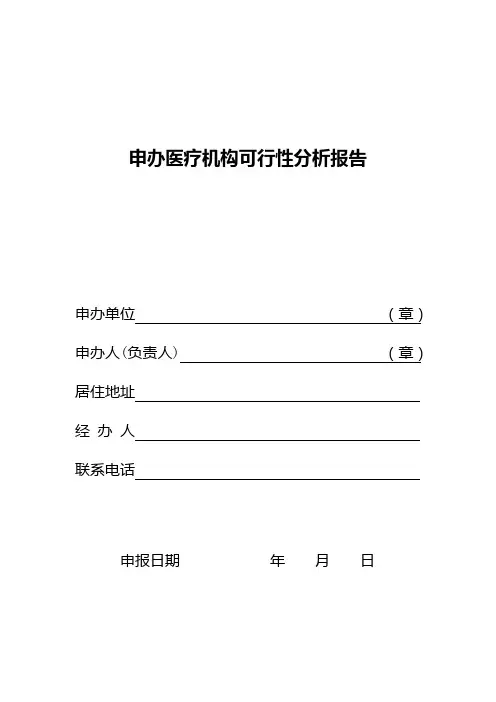 申办医疗机构可行性分析报告

申办单位（章）

申办人（负责人）（章）

居住地址

经 办 人

联系电话

申报日期 年 月 日